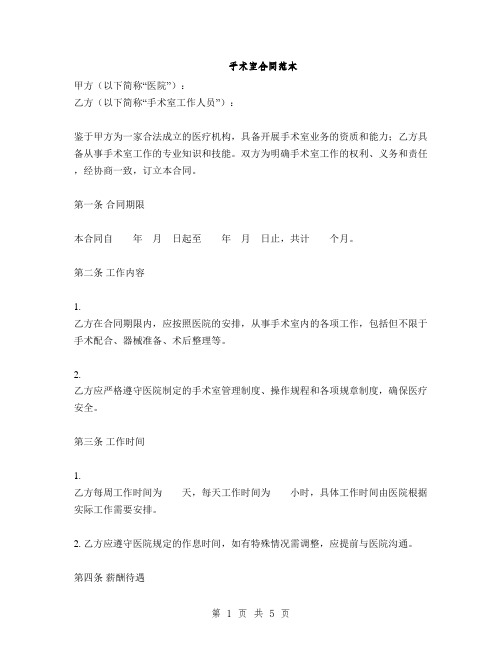 手术室合同范本

甲方（以下简称“医院”）：
乙方（以下简称“手术室工作人员”）：

鉴于甲方为一家合法成立的医疗机构，具备开展手术室业务的资质和能力；乙方具备从事手术室工作的专业知识和技能。双方为明确手术室工作的权利、义务和责任，经协商一致，订立本合同。

第一条 合同期限

本合同自　　年　月　日起至　　年　月　日止，共计　　个月。

第二条 工作内容

1.
乙方在合同期限内，应按照医院的安排，从事手术室内的各项工作，包括但不限于手术配合、器械准备、术后整理等。

2.
乙方应严格遵守医院制定的手术室管理制度、操作规程和各项规章制度，确保医疗安全。

第三条 工作时间

1.
乙方每周工作时间为　　天，每天工作时间为　　小时，具体工作时间由医院根据实际工作需要安排。

2. 乙方应遵守医院规定的作息时间，如有特殊情况需调整，应提前与医院沟通。

第四条 薪酬待遇

第 1 页 共 5 页